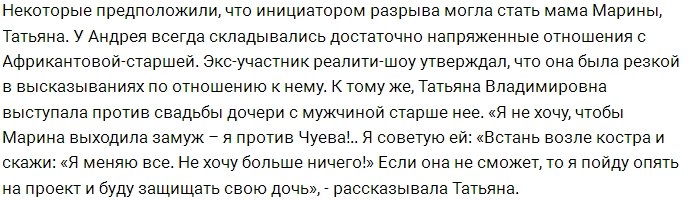 Некоторые предположили, что инициатором разрыва могла стать мама Марины, Татьяна. У Андрея всегда складывались достаточно напряженные отношения с Африкантовой-старшей. Экс-участник реалити-шоу утверждал, что она была резкой в высказываниях по отношению к нему. К тому же, Татьяна Владимировна выступала против свадьбы дочери с мужчиной старше нее. «Я не хочу, чтобы Марина выходила замуж – я против Чуева!.. Я советую ей: «Встань возле костра и скажи: «Я меняю все. Не хочу больше ничего!» Если она не сможет, то я пойду опять на проект и буду защищать свою дочь», - рассказывала Татьяна.